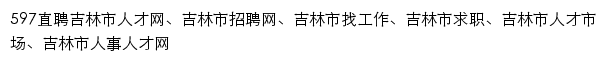 597直聘吉林市人才网、吉林市招聘网、吉林市找工作、吉林市求职、吉林市人才市场、吉林市人事人才网